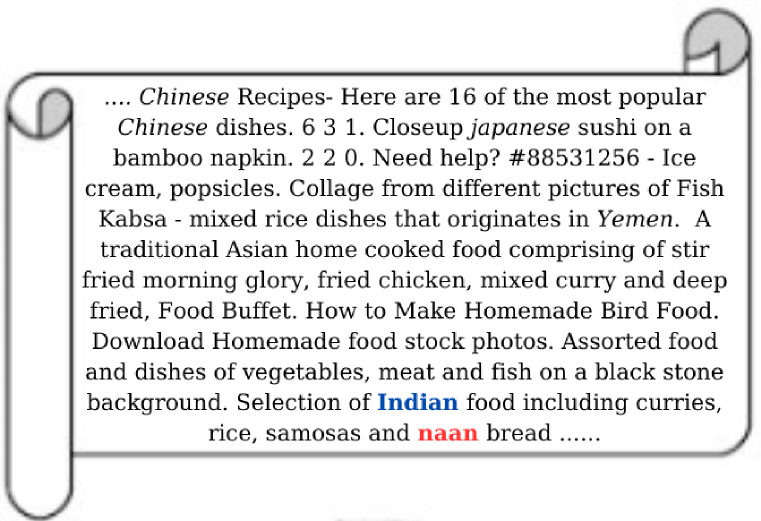 .... Chinese Recipes- Here are 16 of the most popular Chinese dishes. 6 3 1. Closeup japanese sushi on a bamboo napkin. 2 2 0. Need help? #88531256 - Ice cream, popsicles. Collage from different pictures of Fish Kabsa - mixed rice dishes that originates in Yemen. A traditional Asian home cooked food comprising of stir fried morning glory, fried chicken, mixed curry and deep fried, Food Buffet. How to Make Homemade Bird Food. Download Homemade food stock photos. Assorted food and dishes of vegetables, meat and fish on a black stone background. Selection of Indian food including curries, rice, samosas and naan bread ......